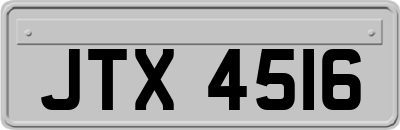 JTX 4516